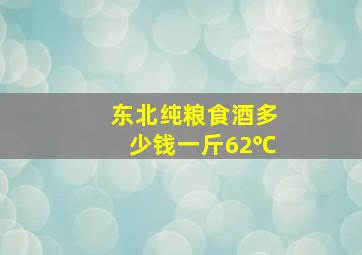 东北纯粮食酒多少钱一斤62℃